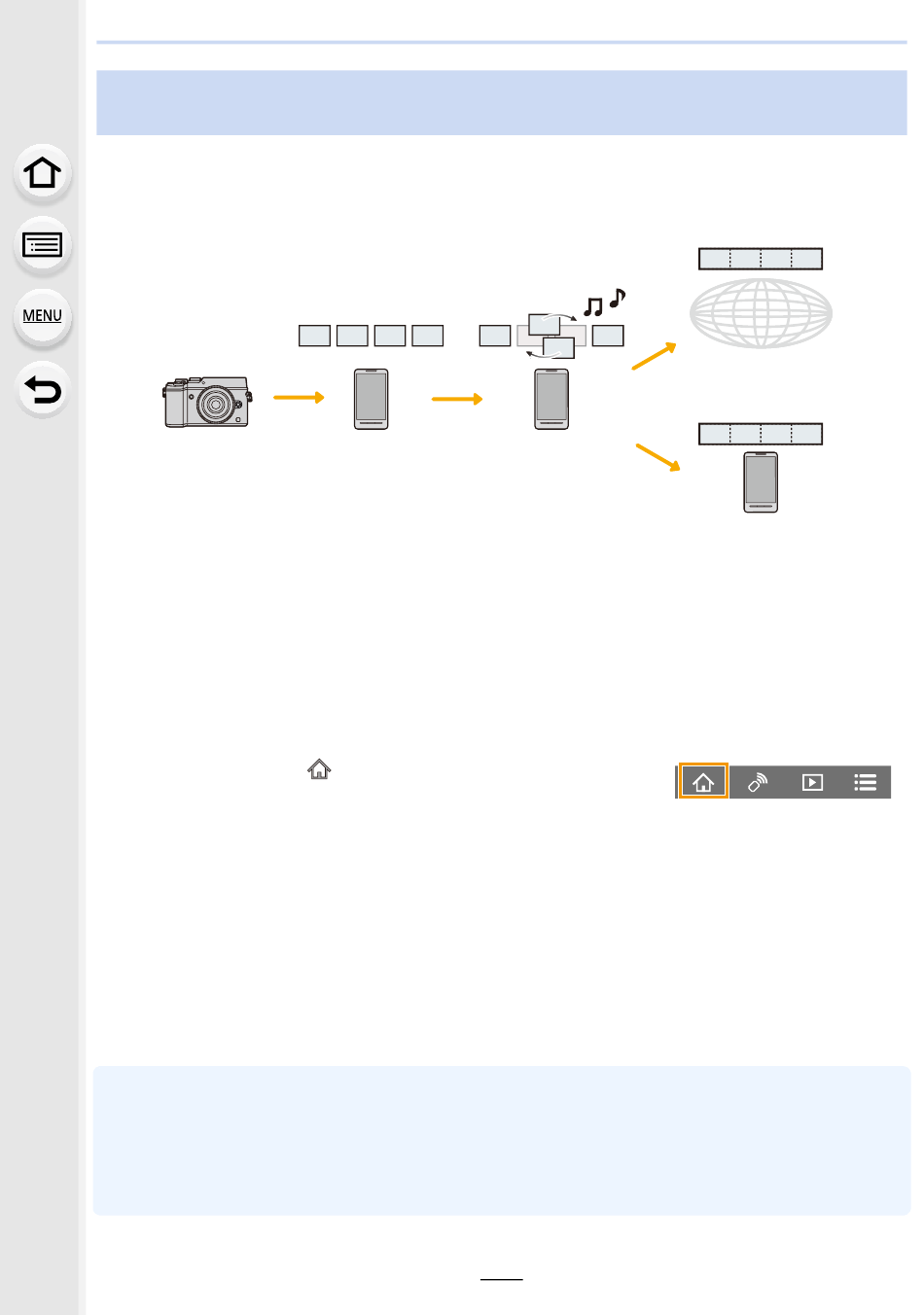 MENU